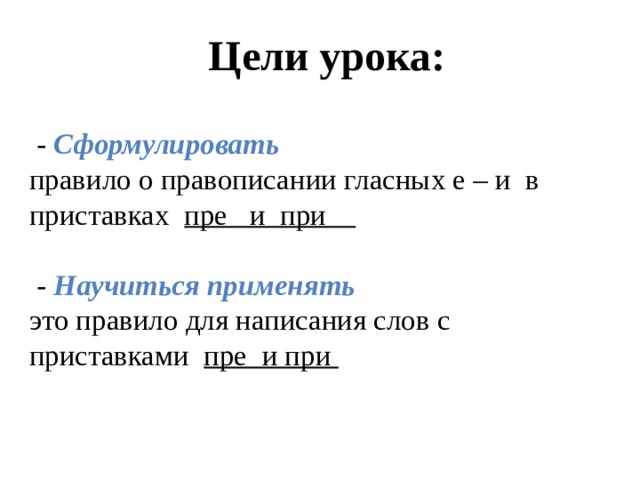 Цели урока:

- Сформулировать
правило о правописании гласных е – и в приставках пре и при

- Научиться применять
это правило для написания слов с приставками пре и при